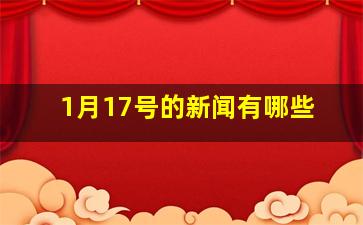 1月17号的新闻有哪些